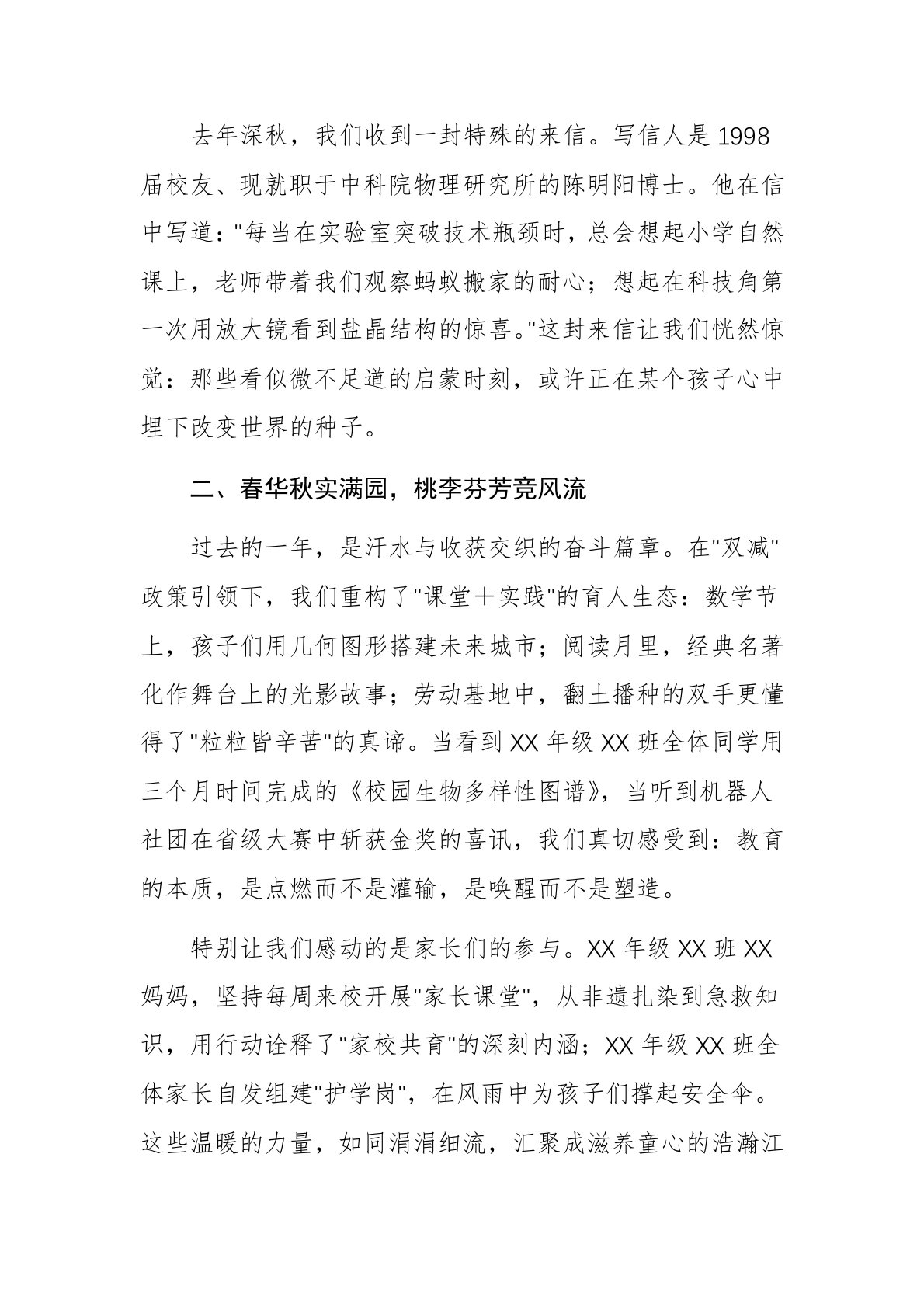 去年深秋，我们收到一封特殊的来信。写信人是1998届校友、现就职于中科院物理研究所的陈明阳博士。他在信中写道："每当在实验室突破技术瓶颈时，总会想起小学自然课上，老师带着我们观察蚂蚁搬家的耐心；想起在科技角第一次用放大镜看到盐晶结构的惊喜。"这封来信让我们恍然惊觉：那些看似微不足道的启蒙时刻，或许正在某个孩子心中埋下改变世界的种子。

二、春华秋实满园，桃李芬芳竞风流

过去的一年，是汗水与收获交织的奋斗篇章。在"双减"政策引领下，我们重构了"课堂＋实践"的育人生态：数学节上，孩子们用几何图形搭建未来城市；阅读月里，经典名著化作舞台上的光影故事；劳动基地中，翻土播种的双手更懂得了"粒粒皆辛苦"的真谛。当看到XX年级XX班全体同学用三个月时间完成的《校园生物多样性图谱》，当听到机器人社团在省级大赛中斩获金奖的喜讯，我们真切感受到：教育的本质，是点燃而不是灌输，是唤醒而不是塑造。

特别让我们感动的是家长们的参与。XX年级XX班XX妈妈，坚持每周来校开展"家长课堂"，从非遗扎染到急救知识，用行动诠释了"家校共育"的深刻内涵；XX年级XX班全体家长自发组建"护学岗"，在风雨中为孩子们撑起安全伞。这些温暖的力量，如同涓涓细流，汇聚成滋养童心的浩瀚江